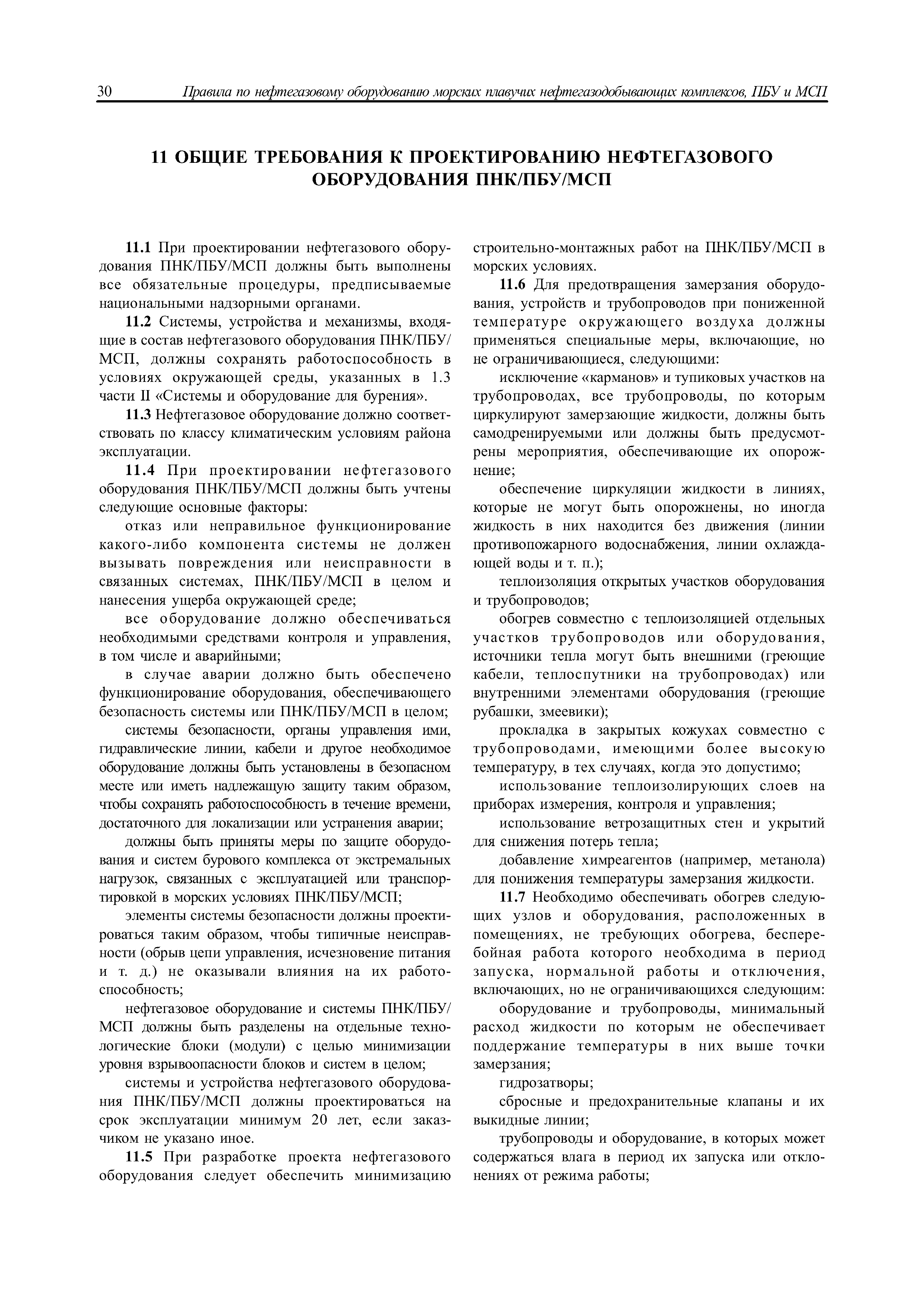 30 Правила по нефтегазовому оборудованию морских плавучих нефтегазодобывающих комплексов, ПБУ и МСП

11 ОБЩИЕ ТРЕБОВАНИЯ К ПРОЕКТИРОВАНИЮ НЕФТЕГАЗОВОГО ОБОРУДОВАНИЯ ПНК/ПБУ/МСП

11.1 При проектировании нефтегазового оборудования ПНК/ПБУ/МСП должны быть выполнены все обязательные процедуры, предписываемые национальными надзорными органами.

11.2 Системы, устройства и механизмы, входящие в состав нефтегазового оборудования ПНК/ПБУ/МСП, должны сохранять работоспособность в условиях окружающей среды, указанных в 1.3 части II «Системы и оборудование для бурения».

11.3 Нефтегазовое оборудование должно соответствовать по классу климатическим условиям района эксплуатации.

11.4 При проектировании нефтегазового оборудования ПНК/ПБУ/МСП должны быть учтены следующие основные факторы:

отказ или неправильное функционирование какого-либо компонента системы не должен вызывать повреждения или неисправности в связанных системах, ПНК/ПБУ/МСП в целом и нанесения ущерба окружающей среде;

все оборудование должно обеспечиваться необходимыми средствами контроля и управления, в том числе и аварийными;

в случае аварии должно быть обеспечено функционирование оборудования, обеспечивающего безопасность системы или ПНК/ПБУ/МСП в целом;

системы безопасности, органы управления ими, гидравлические линии, кабели и другое необходимое оборудование должны быть установлены в безопасном месте или иметь надлежащую защиту таким образом, чтобы сохранять работоспособность в течение времени, достаточного для локализации или устранения аварии;

должны быть приняты меры по защите оборудования и систем бурового комплекса от экстремальных нагрузок, связанных с эксплуатацией или транспортировкой в морских условиях ПНК/ПБУ/МСП;

элементы системы безопасности должны проектироваться таким образом, чтобы типичные неисправности (обрыв цепи управления, исчезновение питания и т. д.) не оказывали влияния на их работоспособность;

нефтегазовое оборудование и системы ПНК/ПБУ/МСП должны быть разделены на отдельные технологические блоки (модули) с целью минимизации уровня взрывоопасности блоков и систем в целом;

системы и устройства нефтегазового оборудования ПНК/ПБУ/МСП должны проектироваться на срок эксплуатации минимум 20 лет, если заказчиком не указано иное.

11.5 При разработке проекта нефтегазового оборудования следует обеспечить минимизацию строительно-монтажных работ на ПНК/ПБУ/МСП в морских условиях.

11.6 Для предотвращения замерзания оборудования, устройств и трубопроводов при пониженной температуре окружающего воздуха должны применяться специальные меры, включающие, но не ограничивающиеся, следующими:

исключение «карманов» и тупиковых участков на трубопроводах, все трубопроводы, по которым циркулируют замерзающие жидкости, должны быть самодренируемыми или должны быть предусмотрены мероприятия, обеспечивающие их опорожнение;

обеспечение циркуляции жидкости в линиях, которые не могут быть опорожнены, но иногда жидкость в них находится без движения (линии противопожарного водоснабжения, линии охлаждающей воды и т. п.);

теплоизоляция открытых участков оборудования и трубопроводов;

обогрев совместно с теплоизоляцией отдельных участков трубопроводов или оборудования, источники тепла могут быть внешними (греющие кабели, теплоспутники на трубопроводах) или внутренними элементами оборудования (греющие рубашки, змеевики);

прокладка в закрытых кожухах совместно с трубопроводами, имеющими более высокую температуру, в тех случаях, когда это допустимо;

использование теплоизолирующих слоев на приборах измерения, контроля и управления;

использование ветрозащитных стен и укрытий для снижения потерь тепла;

добавление химреагентов (например, метанола) для понижения температуры замерзания жидкости.

11.7 Необходимо обеспечивать обогрев следующих узлов и оборудования, расположенных в помещениях, не требующих обогрева, бесперебойная работа которого необходима в период запуска, нормальной работы и отключения, включающих, но не ограничивающихся следующим:

оборудование и трубопроводы, минимальный расход жидкости по которым не обеспечивает поддержание температуры в них выше точки замерзания;

гидрозатворы;

сбросные и предохранительные клапаны и их выкидные линии;

трубопроводы и оборудование, в которых может содержаться влага в период их запуска или отклонениях от режима работы;